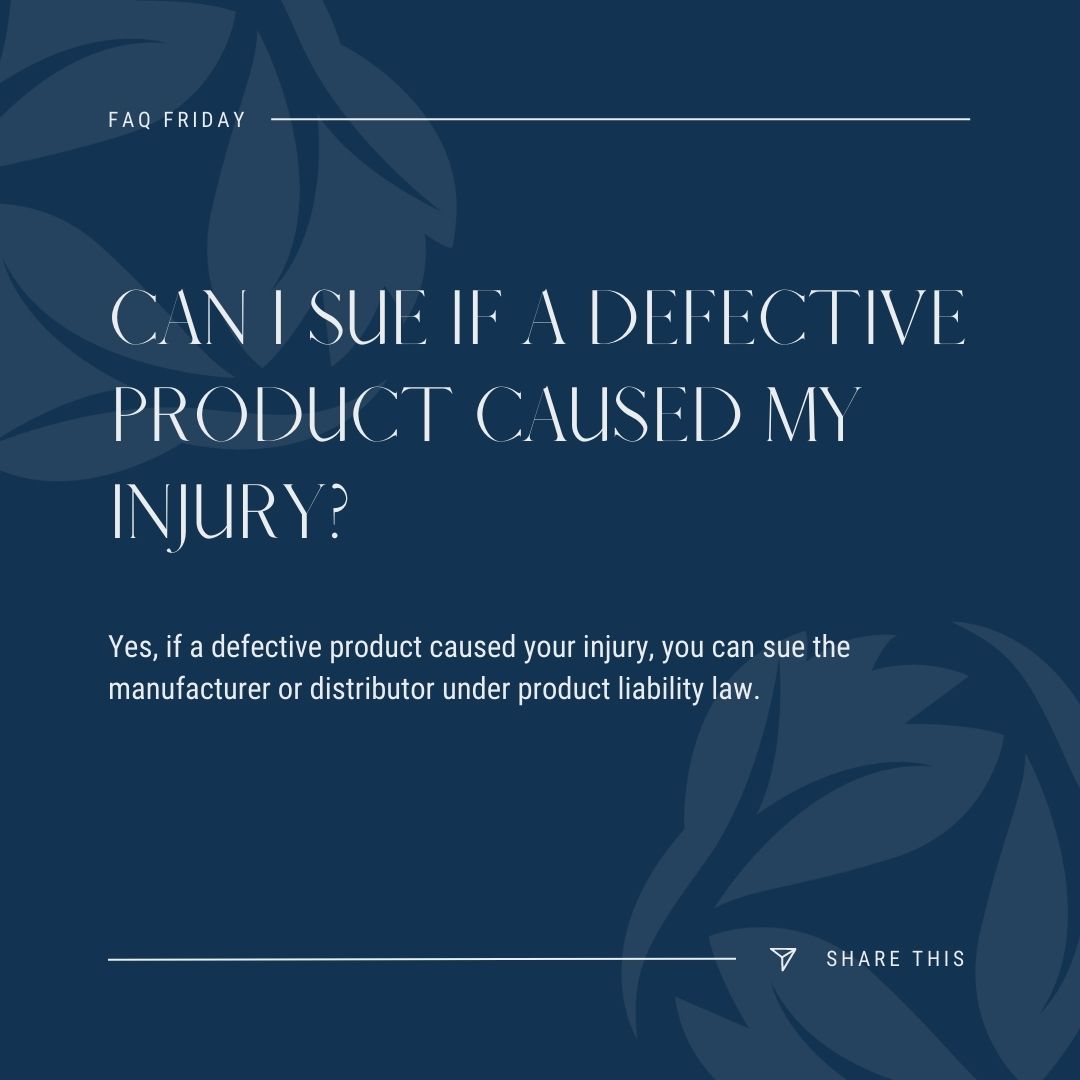 FAQ FRIDAY

CAN I SUE IF A DEFECTIVE PRODUCT CAUSED MY INJURY?

Yes, if a defective product caused your injury, you can sue the manufacturer or distributor under product liability law.

SHARE THIS